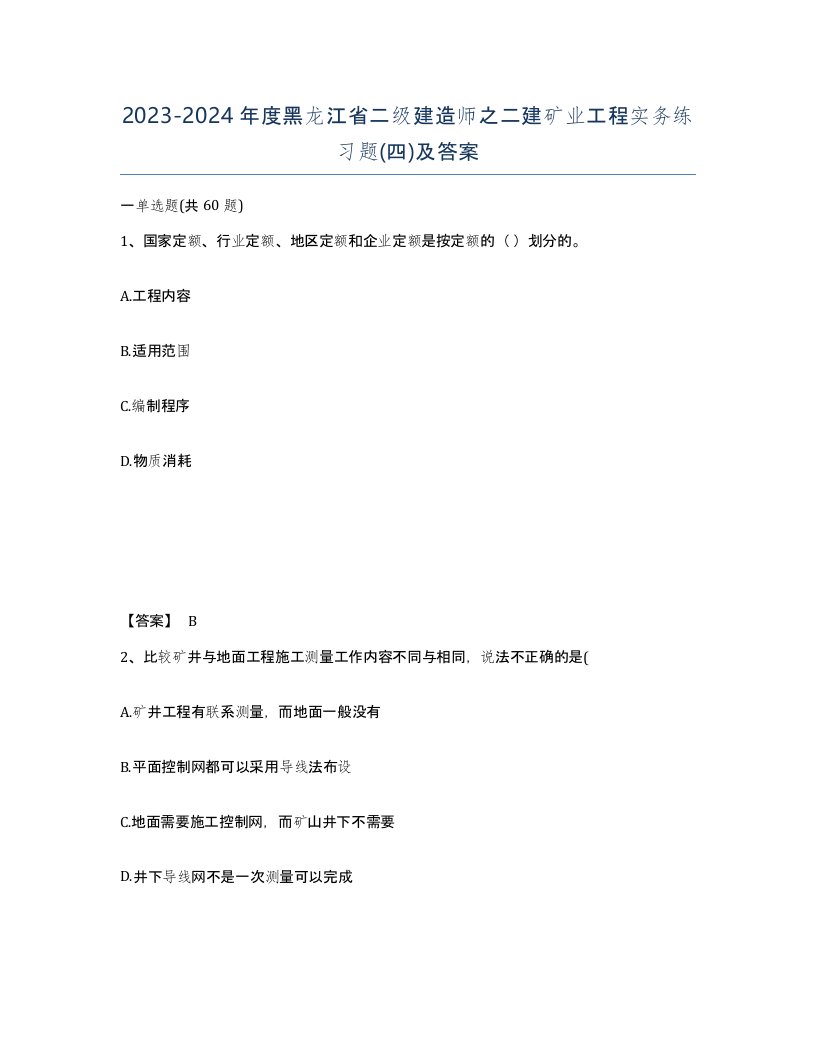 2023-2024年度黑龙江省二级建造师之二建矿业工程实务练习题(四)及答案

一单选题(共 60 题)

1、国家定额、行业定额、地区定额和企业定额是按定额的（ ）划分的。

A.工程内容

B.适用范围

C.编制程序

D.物质消耗

【答案】 B

2、比较矿井与地面工程施工测量工作内容不同与相同，说法不正确的是(

A.矿井工程有联系测量，而地面一般没有

B.平面控制网都可以采用导线法布设

C.地面需要施工控制网，而矿山井下不需要

D.井下导线网不是一次测量可以完成